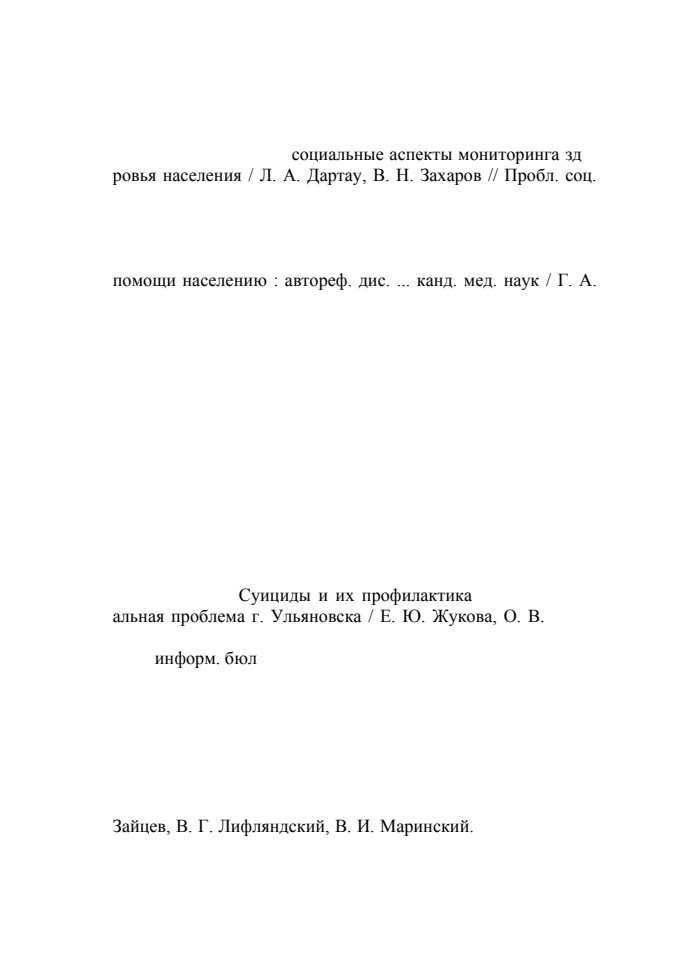 социальные аспекты мониторинга зд
ровья населения / Л. А. Дартау, В. Н. Захаров // Пробл. соц.

помощи населению : автореф. дис. ... канд. мед. наук / Г. А.

Суициды и их профилактика
альная проблема г. Ульяновска / Е. Ю. Жукова, О. В.

информ. бюл

Зайцев, В. Г. Лифляндский, В. И. Маринский.